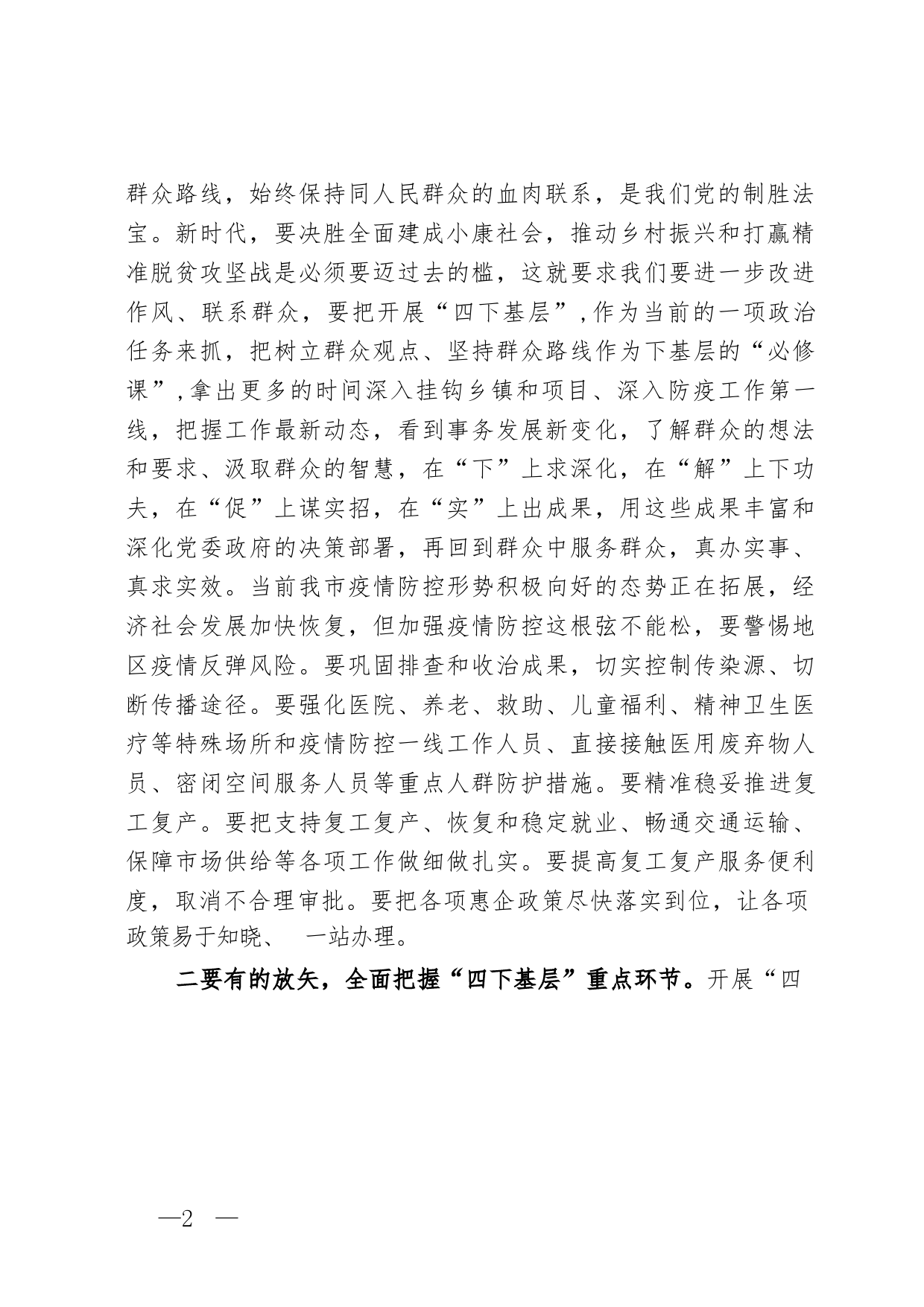 群众路线，始终保持同人民群众的血肉联系，是我们党的制胜法宝。新时代，要决胜全面建成小康社会，推动乡村振兴和打赢精准脱贫攻坚战是必须要迈过去的槛，这就要求我们要进一步改进作风、联系群众，要把开展“四下基层”,作为当前的一项政治任务来抓，把树立群众观点、坚持群众路线作为下基层的“必修课”,拿出更多的时间深入挂钩乡镇和项目、深入防疫工作第一线，把握工作最新动态，看到事务发展新变化，了解群众的想法和要求、汲取群众的智慧，在“下”上求深化，在“解”上下功夫，在“促”上谋实招，在“实”上出成果，用这些成果丰富和深化党委政府的决策部署，再回到群众中服务群众，真办实事、真求实效。当前我市疫情防控形势积极向好的态势正在拓展，经济社会发展加快恢复，但加强疫情防控这根弦不能松，要警惕地区疫情反弹风险。要巩固排查和收治成果，切实控制传染源、切断传播途径。要强化医院、养老、救助、儿童福利、精神卫生医疗等特殊场所和疫情防控一线工作人员、直接接触医用废弃物人员、密闭空间服务人员等重点人群防护措施。要精准稳妥推进复工复产。要把支持复工复产、恢复和稳定就业、畅通交通运输、保障市场供给等各项工作做细做扎实。要提高复工复产服务便利度，取消不合理审批。要把各项惠企政策尽快落实到位，让各项政策易于知晓、 一站办理。

二要有的放矢，全面把握“四下基层”重点环节。开展“四

—2 —